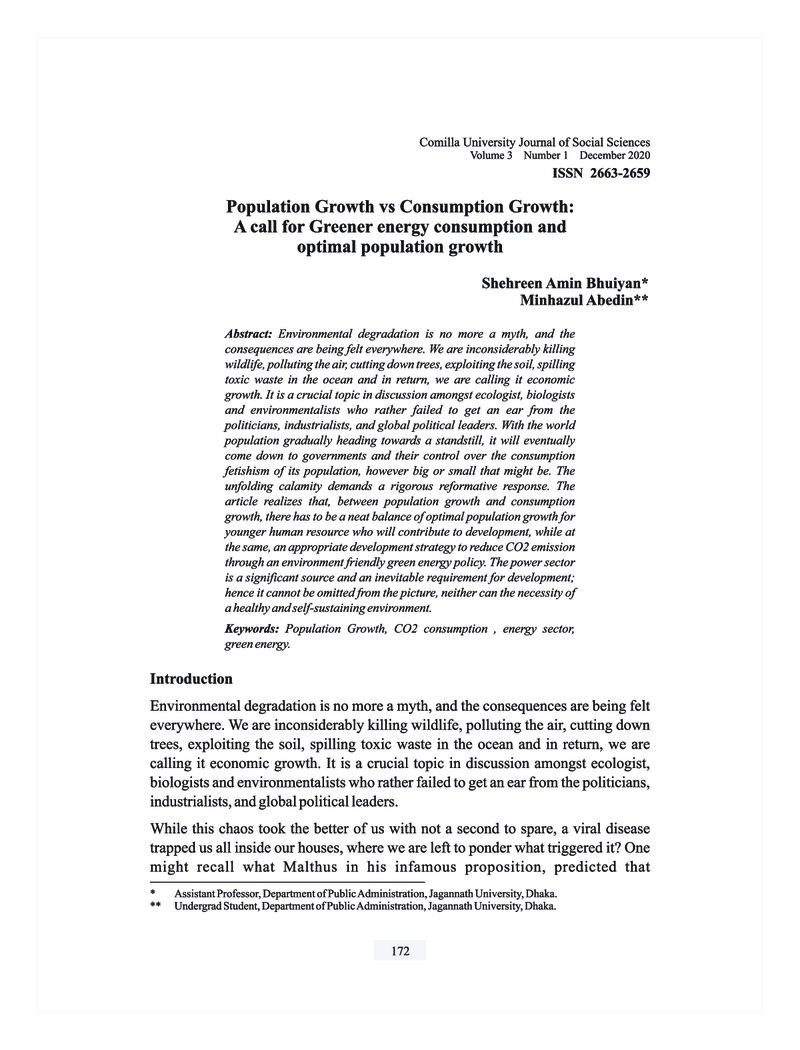 Comilla University Journal of Social Sciences
Volume 3 Number 1 December 2020
ISSN 2663-2659

Population Growth vs Consumption Growth:
A call for Greener energy consumption and
optimal population growth

Shehreen Amin Bhuiyan*
Minhazul Abedin**

Abstract: Environmental degradation is no more a myth, and the consequences are being felt everywhere. We are inconsiderably killing wildlife, polluting the air, cutting down trees, exploiting the soil, spilling toxic waste in the ocean and in return, we are calling it economic growth. It is a crucial topic in discussion amongst ecologist, biologists and environmentalists who rather failed to get an ear from the politicians, industrialists, and global political leaders. With the world population gradually heading towards a standstill, it will eventually come down to governments and their control over the consumption fetishism of its population, however big or small that might be. The unfolding calamity demands a rigorous reformative response. The article realizes that, between population growth and consumption growth, there has to be a neat balance of optimal population growth for younger human resource who will contribute to development, while at the same, an appropriate development strategy to reduce CO2 emission through an environment friendly green energy policy. The power sector is a significant source and an inevitable requirement for development; hence it cannot be omitted from the picture, neither can the necessity of a healthy and self-sustaining environment.

Keywords: Population Growth, CO2 consumption , energy sector, green energy.

Introduction

Environmental degradation is no more a myth, and the consequences are being felt everywhere. We are inconsiderably killing wildlife, polluting the air, cutting down trees, exploiting the soil, spilling toxic waste in the ocean and in return, we are calling it economic growth. It is a crucial topic in discussion amongst ecologist, biologists and environmentalists who rather failed to get an ear from the politicians, industrialists, and global political leaders.

While this chaos took the better of us with not a second to spare, a viral disease trapped us all inside our houses, where we are left to ponder what triggered it? One might recall what Malthus in his infamous proposition, predicted that

* Assistant Professor, Department of Public Administration, Jagannath University, Dhaka.
** Undergrad Student, Department of Public Administration, Jagannath University, Dhaka.

172